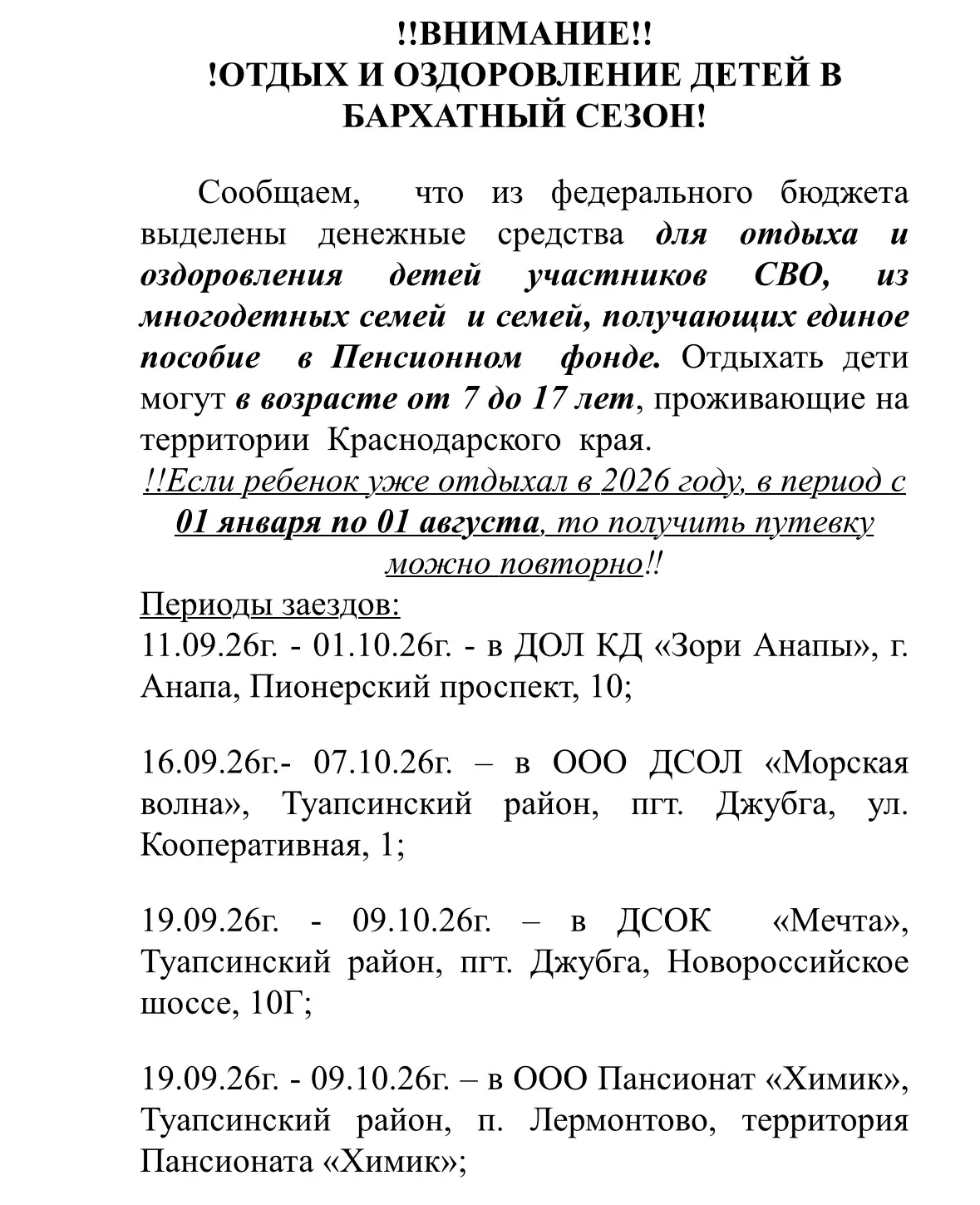 !!ВНИМАНИЕ!!
!ОТДЫХ И ОЗДОРОВЛЕНИЕ ДЕТЕЙ В БАРХАТНЫЙ СЕЗОН!

Сообщаем, что из федерального бюджета выделены денежные средства для отдыха и оздоровления детей участников СВО, из многодетных семей и семей, получающих единое пособие в Пенсионном фонде. Отдыхать дети могут в возрасте от 7 до 17 лет, проживающие на территории Краснодарского края.

!!Если ребенок уже отдыхал в 2026 году, в период с 01 января по 01 августа, то получить путевку можно повторно!!

Периоды заездов:
11.09.26г. - 01.10.26г. - в ДОЛ КД «Зори Анапы», г. Анапа, Пионерский проспект, 10;

16.09.26г.- 07.10.26г. – в ООО ДСОЛ «Морская волна», Туапсинский район, пгт. Джубга, ул. Кооперативная, 1;

19.09.26г. - 09.10.26г. – в ДСОК «Мечта», Туапсинский район, пгт. Джубга, Новороссийское шоссе, 10Г;

19.09.26г. - 09.10.26г. – в ООО Пансионат «Химик», Туапсинский район, п. Лермонтово, территория Пансионата «Химик»;